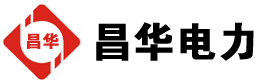 昌华

昌华电力